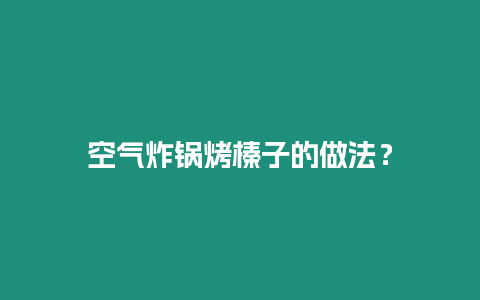 空气炸锅烤榛子的做法？